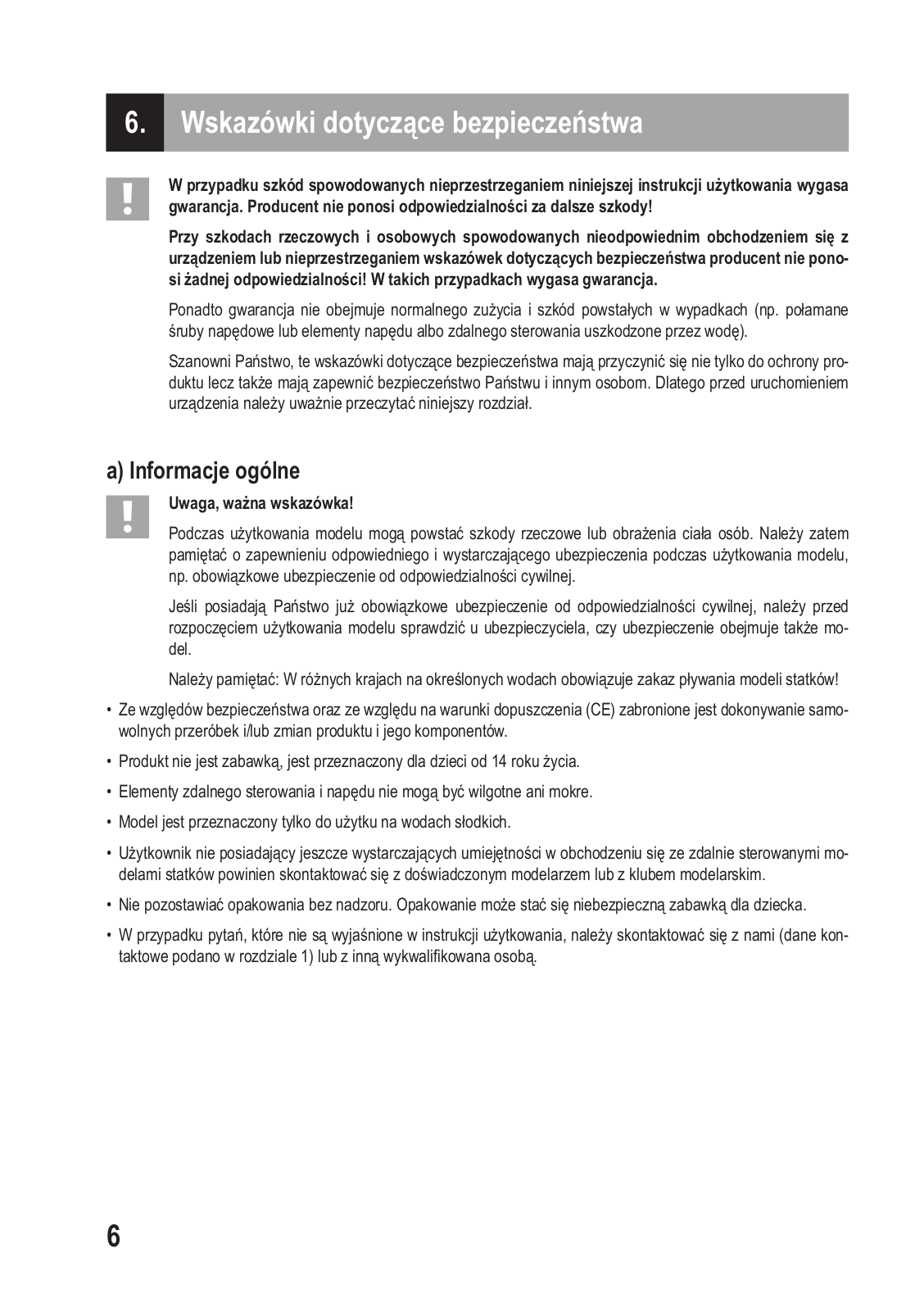 6. Wskazówki dotyczące bezpieczeństwa

!

W przypadku szkód spowodowanych nieprzestrzeganiem niniejszej instrukcji użytkowania wygasa gwarancja. Producent nie ponosi odpowiedzialności za dalsze szkody!

Przy szkodach rzeczowych i osobowych spowodowanych nieodpowiednim obchodzeniem się z urządzeniem lub nieprzestrzeganiem wskazówek dotyczących bezpieczeństwa producent nie ponosi żadnej odpowiedzialności! W takich przypadkach wygasa gwarancja.

Ponadto gwarancja nie obejmuje normalnego zużycia i szkód powstałych w wypadkach (np. połamane śruby napędowe lub elementy napędu albo zdalnego sterowania uszkodzone przez wodę).

Szanowni Państwo, te wskazówki dotyczące bezpieczeństwa mają przyczynić się nie tylko do ochrony produktu lecz także mają zapewnić bezpieczeństwo Państwu i innym osobom. Dlatego przed uruchomieniem urządzenia należy uważnie przeczytać niniejszy rozdział.

a) Informacje ogólne

!

Uwaga, ważna wskazówka!

Podczas użytkowania modelu mogą powstać szkody rzeczowe lub obrażenia ciała osób. Należy zatem pamiętać o zapewnieniu odpowiedniego i wystarczającego ubezpieczenia podczas użytkowania modelu, np. obowiązkowe ubezpieczenie od odpowiedzialności cywilnej.

Jeśli posiadają Państwo już obowiązkowe ubezpieczenie od odpowiedzialności cywilnej, należy przed rozpoczęciem użytkowania modelu sprawdzić u ubezpieczyciela, czy ubezpieczenie obejmuje także model.

Należy pamiętać: W różnych krajach na określonych wodach obowiązuje zakaz pływania modeli statków!

• Ze względów bezpieczeństwa oraz ze względu na warunki dopuszczenia (CE) zabronione jest dokonywanie samowolnych przeróbek i/lub zmian produktu i jego komponentów.

• Produkt nie jest zabawką, jest przeznaczony dla dzieci od 14 roku życia.

• Elementy zdalnego sterowania i napędu nie mogą być wilgotne ani mokre.

• Model jest przeznaczony tylko do użytku na wodach słodkich.

• Użytkownik nie posiadający jeszcze wystarczających umiejętności w obchodzeniu się ze zdalnie sterowanymi modelami statków powinien skontaktować się z doświadczonym modelarzem lub z klubem modelarskim.

• Nie pozostawiać opakowania bez nadzoru. Opakowanie może stać się niebezpieczną zabawką dla dziecka.

• W przypadku pytań, które nie są wyjaśnione w instrukcji użytkowania, należy skontaktować się z nami (dane kontaktowe podano w rozdziale 1) lub z inną wykwalifikowana osobą.

6